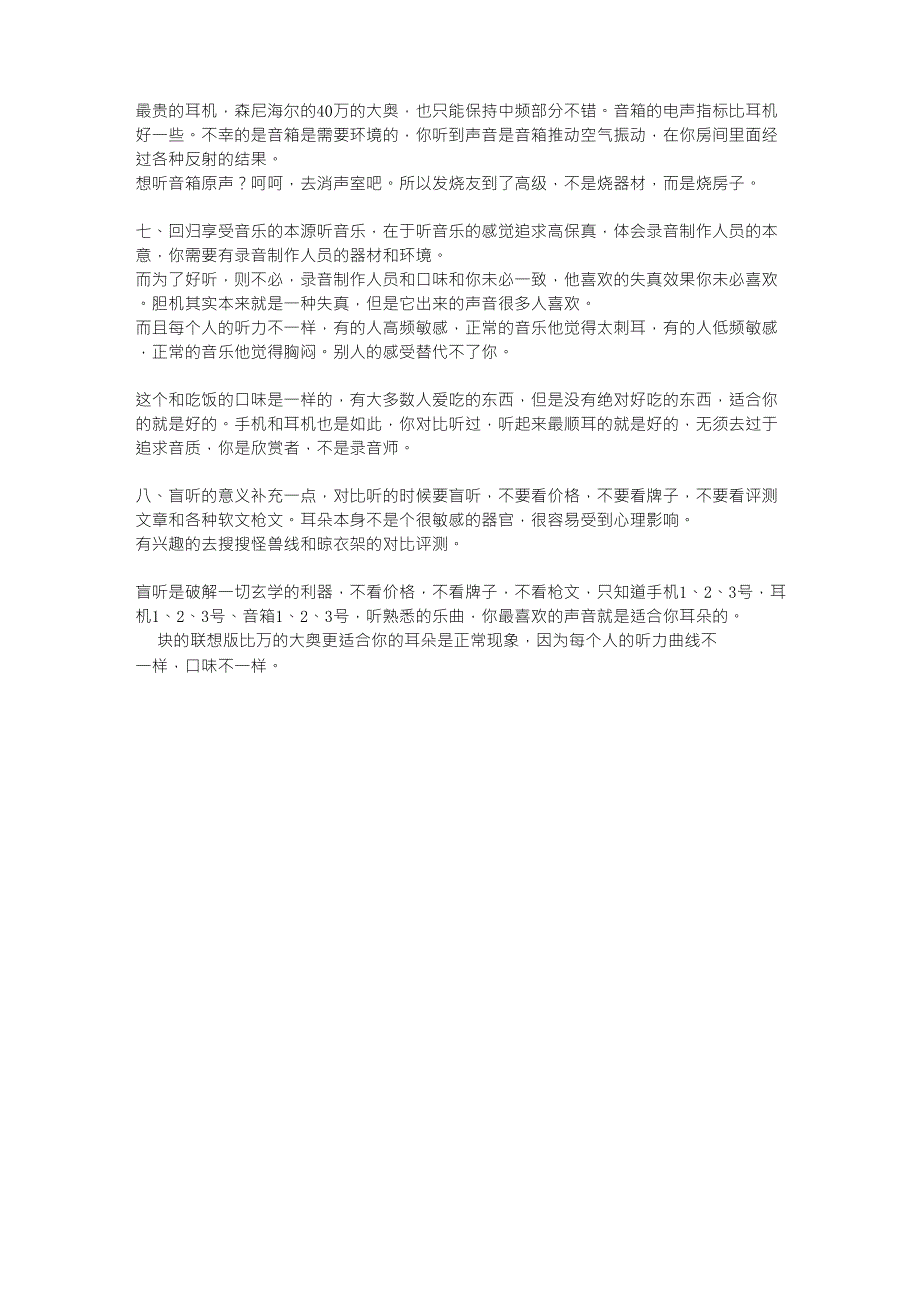 最贵的耳机，森尼海尔的40万的大奥，也只能保持中频部分不错。音箱的电声指标比耳机好一些。不幸的是音箱是需要环境的，你听到声音是音箱推动空气振动，在你房间里面经过各种反射的结果。
想听音箱原声？呵呵，去消声室吧。所以发烧友到了高级，不是烧器材，而是烧房子。

七、回归享受音乐的本源听音乐，在于听音乐的感觉追求高保真，体会录音制作人员的本意，你需要有录音制作人员的器材和环境。
而为了好听，则不必，录音制作人员和口味和你未必一致，他喜欢的失真效果你未必喜欢。胆机其实本来就是一种失真，但是它出来的声音很多人喜欢。
而且每个人的听力不一样，有的人高频敏感，正常的音乐他觉得太刺耳，有的人低频敏感，正常的音乐他觉得胸闷。别人的感受替代不了你。

这个和吃饭的口味是一样的，有大多数人爱吃的东西，但是没有绝对好吃的东西，适合你的就是好的。手机和耳机也是如此，你对比听过，听起来最顺耳的就是好的，无须去过于追求音质，你是欣赏者，不是录音师。

八、盲听的意义补充一点，对比听的时候要盲听，不要看价格，不要看牌子，不要看评测文章和各种软文枪文。耳朵本身不是个很敏感的器官，很容易受到心理影响。
有兴趣的去搜搜怪兽线和晾衣架的对比评测。

盲听是破解一切玄学的利器，不看价格，不看牌子，不看枪文，只知道手机1、2、3号，耳机1、2、3号、音箱1、2、3号，听熟悉的乐曲，你最喜欢的声音就是适合你耳朵的。
块的联想版比万的大奥更适合你的耳朵是正常现象，因为每个人的听力曲线不一样，口味不一样。